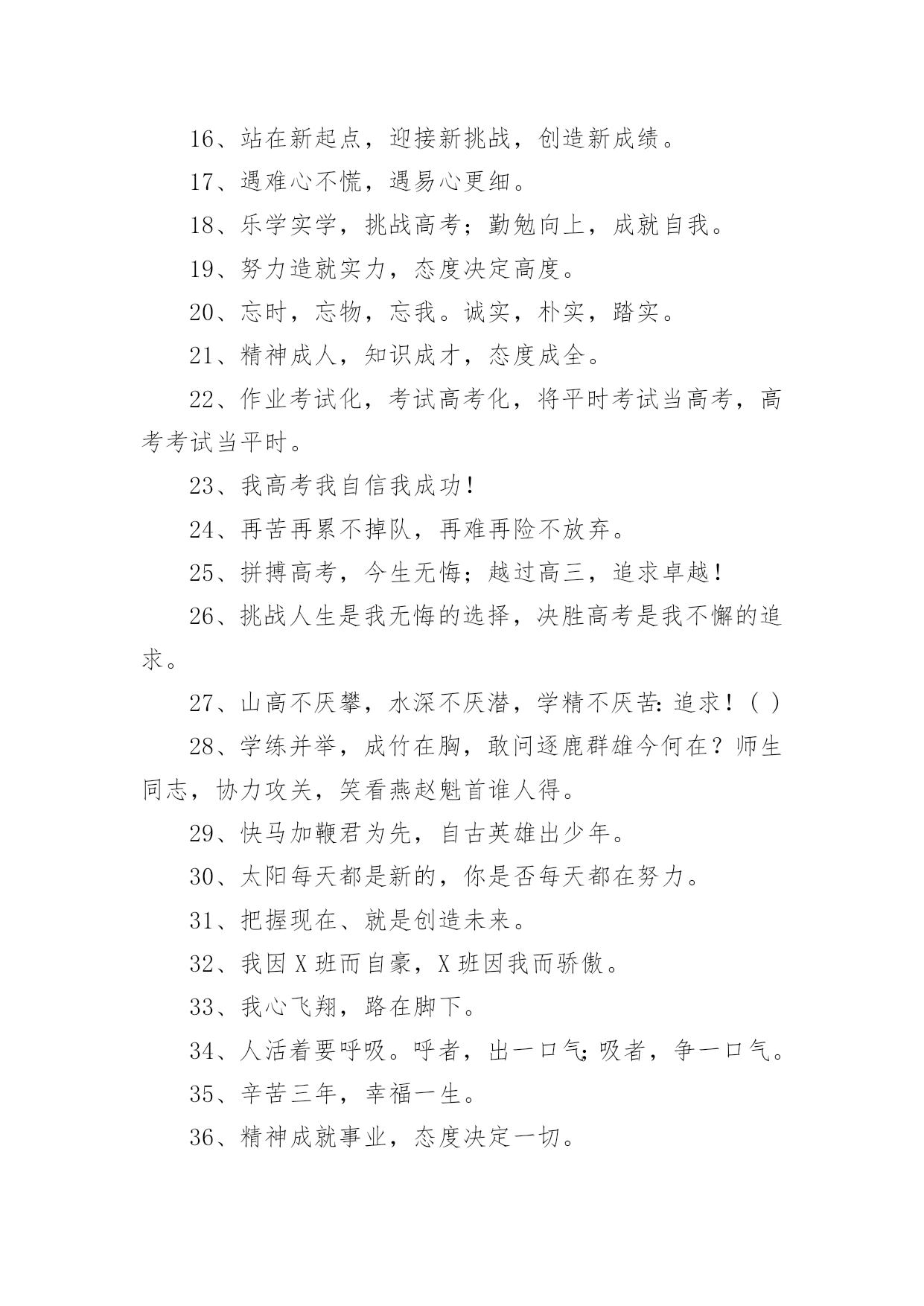 16、站在新起点，迎接新挑战，创造新成绩。

17、遇难心不慌，遇易心更细。

18、乐学实学，挑战高考；勤勉向上，成就自我。

19、努力造就实力，态度决定高度。

20、忘时，忘物，忘我。诚实，朴实，踏实。

21、精神成人，知识成才，态度成全。

22、作业考试化，考试高考化，将平时考试当高考，高考考试当平时。

23、我高考我自信我成功！

24、再苦再累不掉队，再难再险不放弃。

25、拼搏高考，今生无悔；越过高三，追求卓越！

26、挑战人生是我无悔的选择，决胜高考是我不懈的追求。

27、山高不厌攀，水深不厌潜，学精不厌苦：追求！( )

28、学练并举，成竹在胸，敢问逐鹿群雄今何在？师生同志，协力攻关，笑看燕赵魁首谁人得。

29、快马加鞭君为先，自古英雄出少年。

30、太阳每天都是新的，你是否每天都在努力。

31、把握现在、就是创造未来。

32、我因 X 班而自豪，X 班因我而骄傲。

33、我心飞翔，路在脚下。

34、人活着要呼吸。呼者，出一口气；吸者，争一口气。

35、辛苦三年，幸福一生。

36、精神成就事业，态度决定一切。